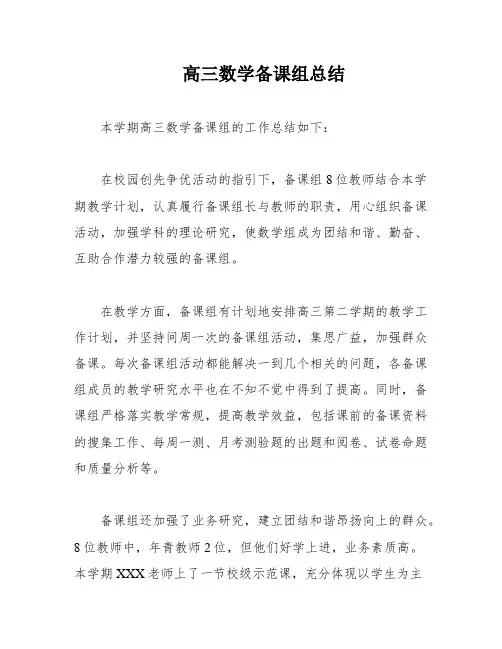 高三数学备课组总结

本学期高三数学备课组的工作总结如下：

在校园创先争优活动的指引下，备课组8位教师结合本学期教学计划，认真履行备课组长与教师的职责，用心组织备课活动，加强学科的理论研究，使数学组成为团结和谐、勤奋、互助合作潜力较强的备课组。

在教学方面，备课组有计划地安排高三第二学期的教学工作计划，并坚持间周一次的备课组活动，集思广益，加强群众备课。每次备课组活动都能解决一到几个相关的问题，各备课组成员的教学研究水平也在不知不觉中得到了提高。同时，备课组严格落实教学常规，提高教学效益，包括课前的备课资料的搜集工作、每周一测、月考测验题的出题和阅卷、试卷命题和质量分析等。

备课组还加强了业务研究，建立团结和谐昂扬向上的群众。8位教师中，年青教师2位，但他们好学上进，业务素质高。本学期XXX老师上了一节校级示范课，充分体现以学生为主